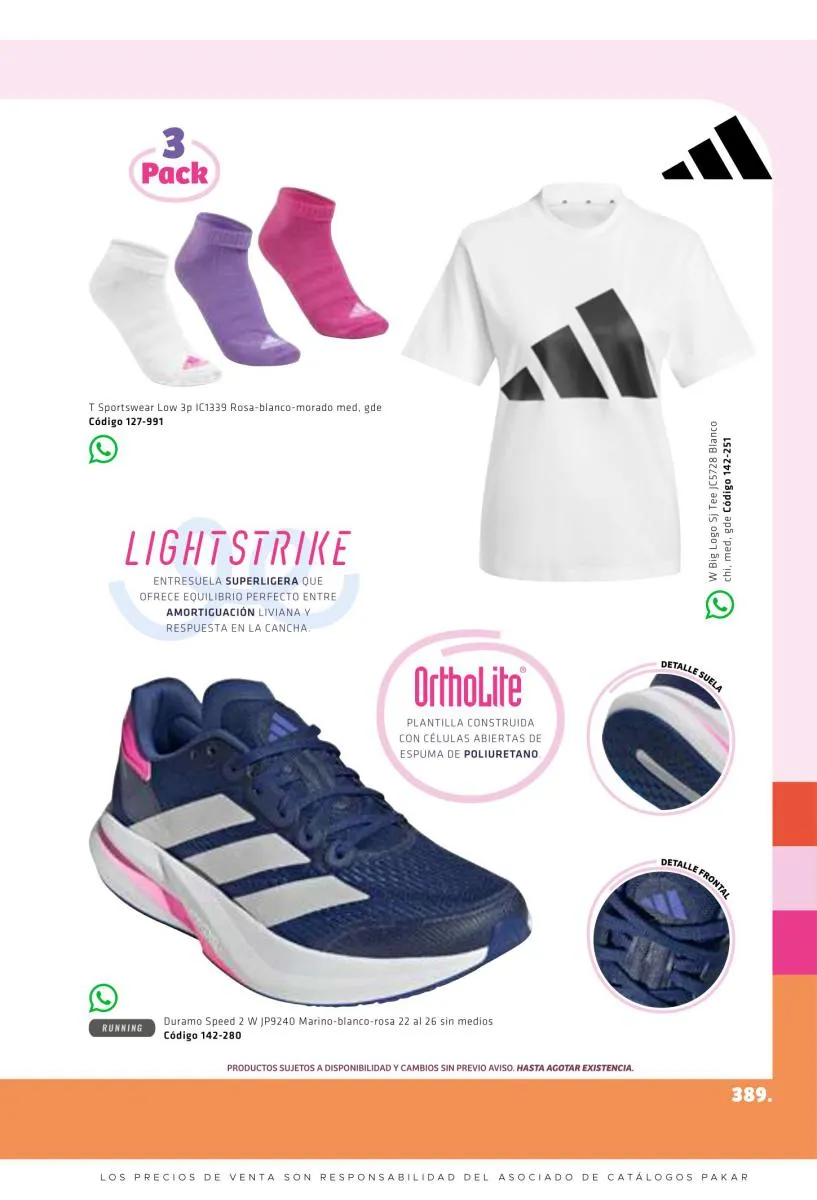 3
Pack

T Sportswear Low 3p IC1339 Rosa-blanco-morado med, gde
Código 127-991

W Big Logo Sj Tee JC5728 Blanco chi, med, gde Código 142-251

LIGHTSTRIKE

ENTRESUELA SUPERLIGERA QUE OFRECE EQUILIBRIO PERFECTO ENTRE AMORTIGUACIÓN LIVIANA Y RESPUESTA EN LA CANCHA.

OrthoLite®

PLANTILLA CONSTRUIDA CON CÉLULAS ABIERTAS DE ESPUMA DE POLIURETANO

DETALLE SUELA

DETALLE FRONTAL

RUNNING

Duramo Speed 2 W JP9240 Marino-blanco-rosa 22 al 26 sin medios
Código 142-280

PRODUCTOS SUJETOS A DISPONIBILIDAD Y CAMBIOS SIN PREVIO AVISO. HASTA AGOTAR EXISTENCIA.

389.

LOS PRECIOS DE VENTA SON RESPONSABILIDAD DEL ASOCIADO DE CATÁLOGOS PAKAR